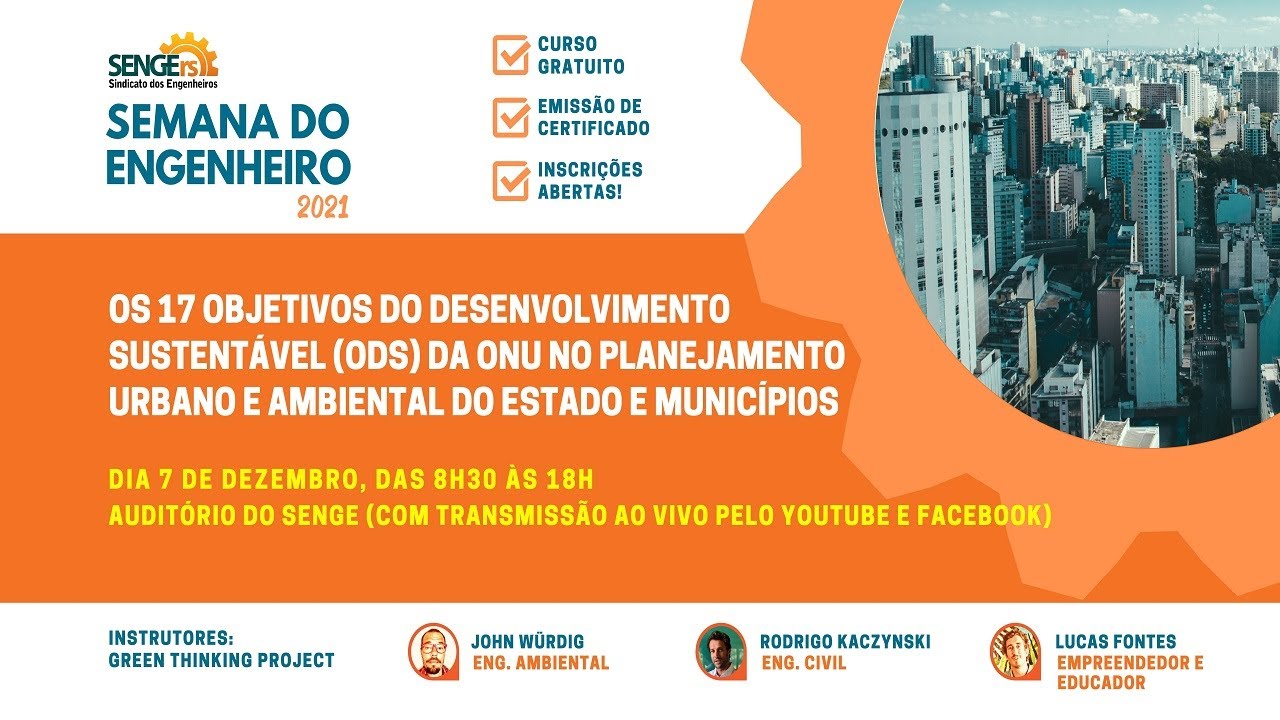 SENGErs
Sindicato dos Engenheiros

SEMANA DO ENGENHEIRO 2021

CURSO GRATUITO

EMISSÃO DE CERTIFICADO

INSCRIÇÕES ABERTAS!

OS 17 OBJETIVOS DO DESENVOLVIMENTO SUSTENTÁVEL (ODS) DA ONU NO PLANEJAMENTO URBANO E AMBIENTAL DO ESTADO E MUNICÍPIOS

DIA 7 DE DEZEMBRO, DAS 8H30 ÀS 18H
AUDITÓRIO DO SENGE (COM TRANSMISSÃO AO VIVO PELO YOUTUBE E FACEBOOK)

INSTRUTORES:
GREEN THINKING PROJECT

JOHN WÜRDIG
ENG. AMBIENTAL

RODRIGO KACZYNSKI
ENG. CIVIL

LUCAS FONTES
EMPREENDEDOR E EDUCADOR